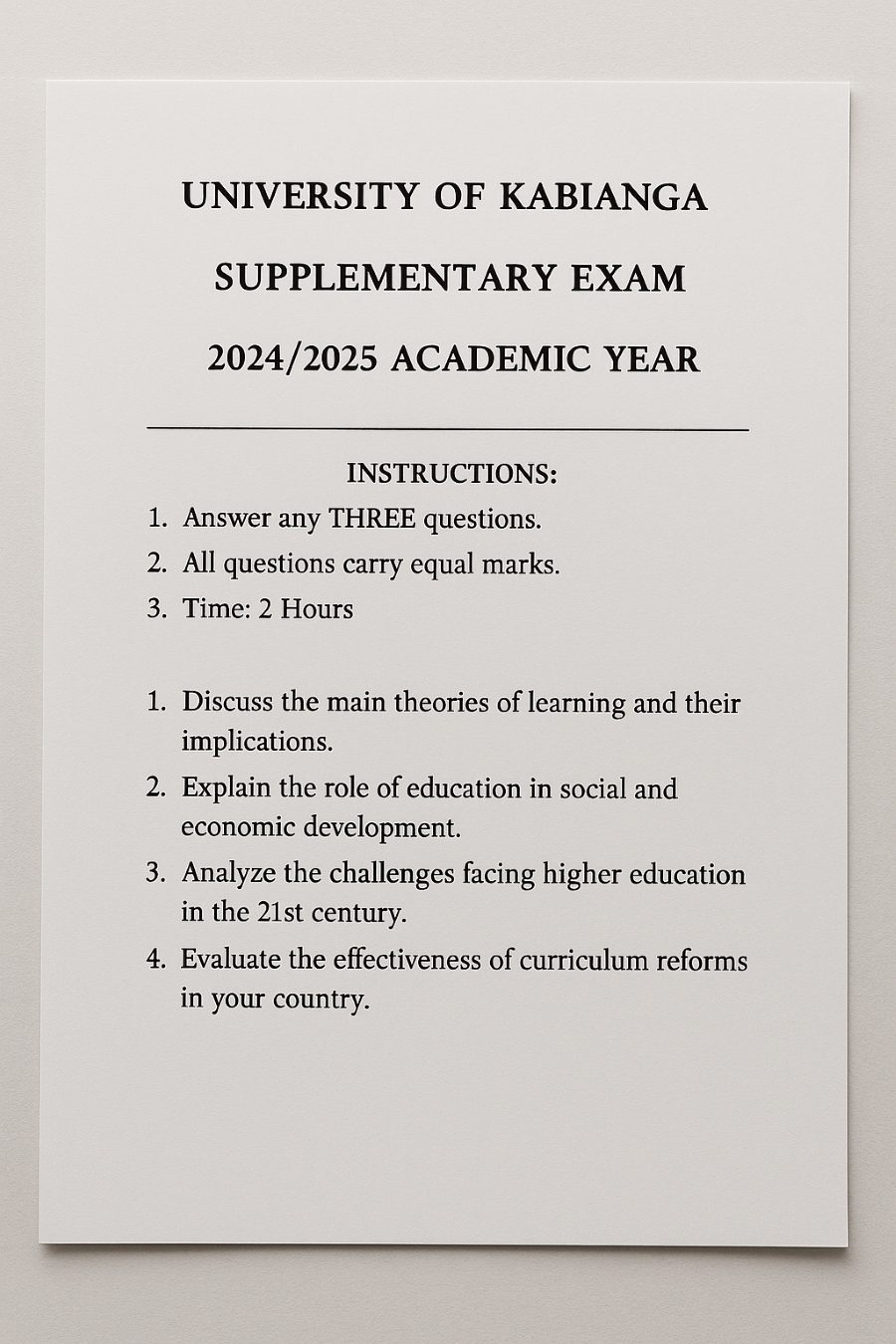 UNIVERSITY OF KABIANGA

SUPPLEMENTARY EXAM

2024/2025 ACADEMIC YEAR

INSTRUCTIONS:

1. Answer any THREE questions.
2. All questions carry equal marks.
3. Time: 2 Hours

1. Discuss the main theories of learning and their implications.
2. Explain the role of education in social and economic development.
3. Analyze the challenges facing higher education in the 21st century.
4. Evaluate the effectiveness of curriculum reforms in your country.